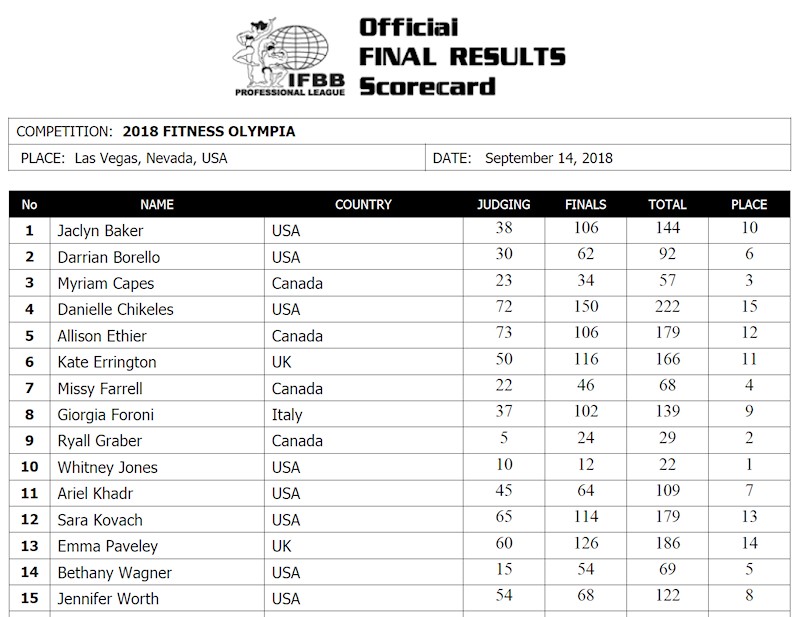 IFBB PROFESSIONAL LEAGUE

Official FINAL RESULTS Scorecard

COMPETITION: 2018 FITNESS OLYMPIA

PLACE: Las Vegas, Nevada, USA

DATE: September 14, 2018

| No | NAME | COUNTRY | JUDGING | FINALS | TOTAL | PLACE |
|---|---|---|---|---|---|---|
| 1 | Jaclyn Baker | USA | 38 | 106 | 144 | 10 |
| 2 | Darrian Borello | USA | 30 | 62 | 92 | 6 |
| 3 | Myriam Capes | Canada | 23 | 34 | 57 | 3 |
| 4 | Danielle Chikeles | USA | 72 | 150 | 222 | 15 |
| 5 | Allison Ethier | Canada | 73 | 106 | 179 | 12 |
| 6 | Kate Errington | UK | 50 | 116 | 166 | 11 |
| 7 | Missy Farrell | Canada | 22 | 46 | 68 | 4 |
| 8 | Giorgia Foroni | Italy | 37 | 102 | 139 | 9 |
| 9 | Ryall Graber | Canada | 5 | 24 | 29 | 2 |
| 10 | Whitney Jones | USA | 10 | 12 | 22 | 1 |
| 11 | Ariel Khadr | USA | 45 | 64 | 109 | 7 |
| 12 | Sara Kovach | USA | 65 | 114 | 179 | 13 |
| 13 | Emma Paveley | UK | 60 | 126 | 186 | 14 |
| 14 | Bethany Wagner | USA | 15 | 54 | 69 | 5 |
| 15 | Jennifer Worth | USA | 54 | 68 | 122 | 8 |